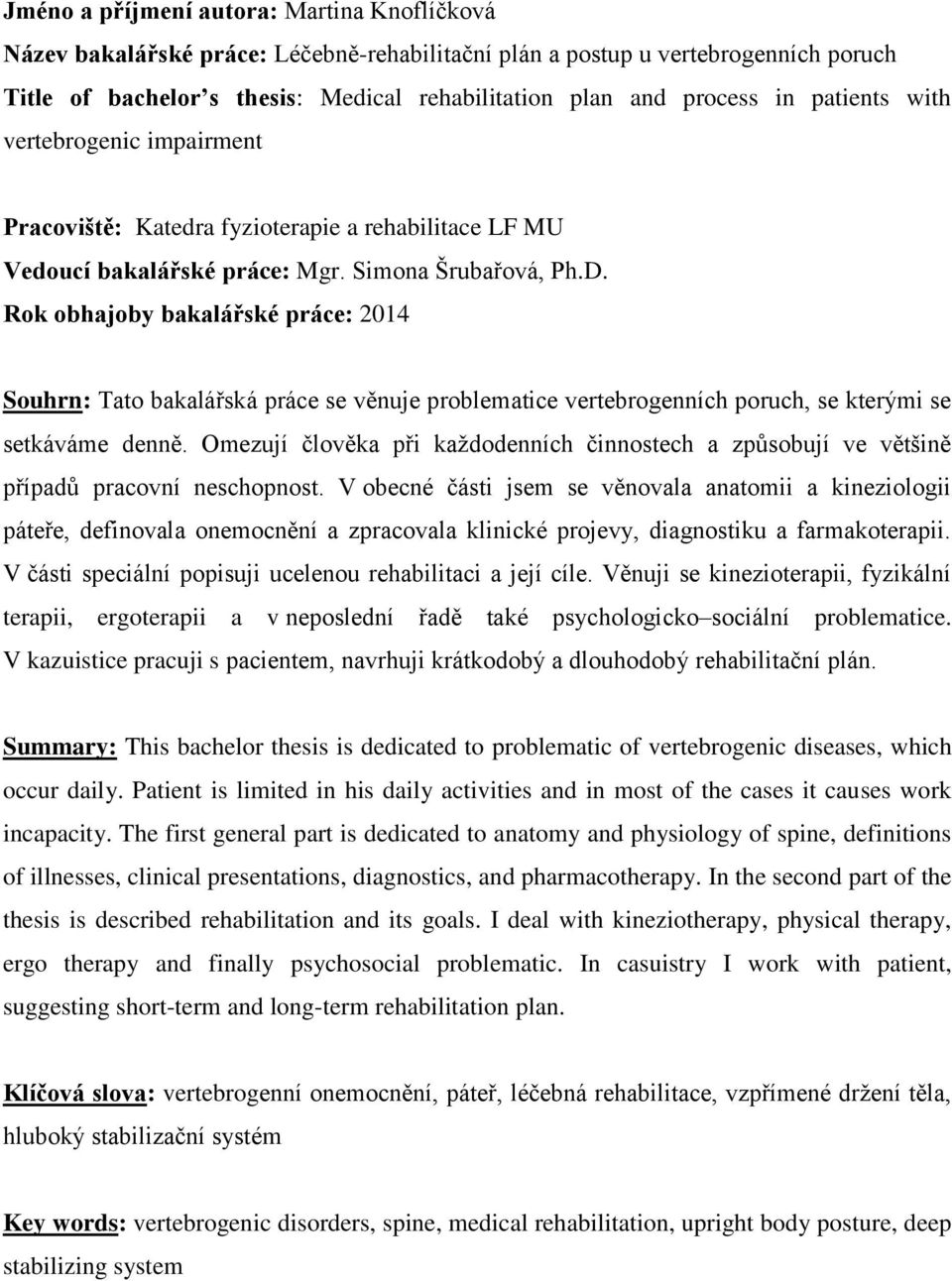 Jméno a příjmení autora: Martina Knoflíčková
Název bakalářské práce: Léčebně-rehabilitační plán a postup u vertebrogenních poruch
Title of bachelor's thesis: Medical rehabilitation plan and process in patients with vertebrogenic impairment

Pracoviště: Katedra fyzioterapie a rehabilitace LF MU
Vedoucí bakalářské práce: Mgr. Simona Šrubařová, Ph.D.
Rok obhajoby bakalářské práce: 2014

Souhrn: Tato bakalářská práce se věnuje problematice vertebrogenních poruch, se kterými se setkáváme denně. Omezují člověka při každodenních činnostech a způsobují ve většině případů pracovní neschopnost. V obecné části jsem se věnovala anatomii a kineziologii páteře, definovala onemocnění a zpracovala klinické projevy, diagnostiku a farmakoterapii. V části speciální popisuji ucelenou rehabilitaci a její cíle. Věnuji se kinezioterapii, fyzikální terapii, ergoterapii a v neposlední řadě také psychologicko–sociální problematice. V kazuistice pracuji s pacientem, navrhuji krátkodobý a dlouhodobý rehabilitační plán.

Summary: This bachelor thesis is dedicated to problematic of vertebrogenic diseases, which occur daily. Patient is limited in his daily activities and in most of the cases it causes work incapacity. The first general part is dedicated to anatomy and physiology of spine, definitions of illnesses, clinical presentations, diagnostics, and pharmacotherapy. In the second part of the thesis is described rehabilitation and its goals. I deal with kineziotherapy, physical therapy, ergo therapy and finally psychosocial problematic. In casuistry I work with patient, suggesting short-term and long-term rehabilitation plan.

Klíčová slova: vertebrogenní onemocnění, páteř, léčebná rehabilitace, vzpřímené držení těla, hluboký stabilizační systém

Key words: vertebrogenic disorders, spine, medical rehabilitation, upright body posture, deep stabilizing system